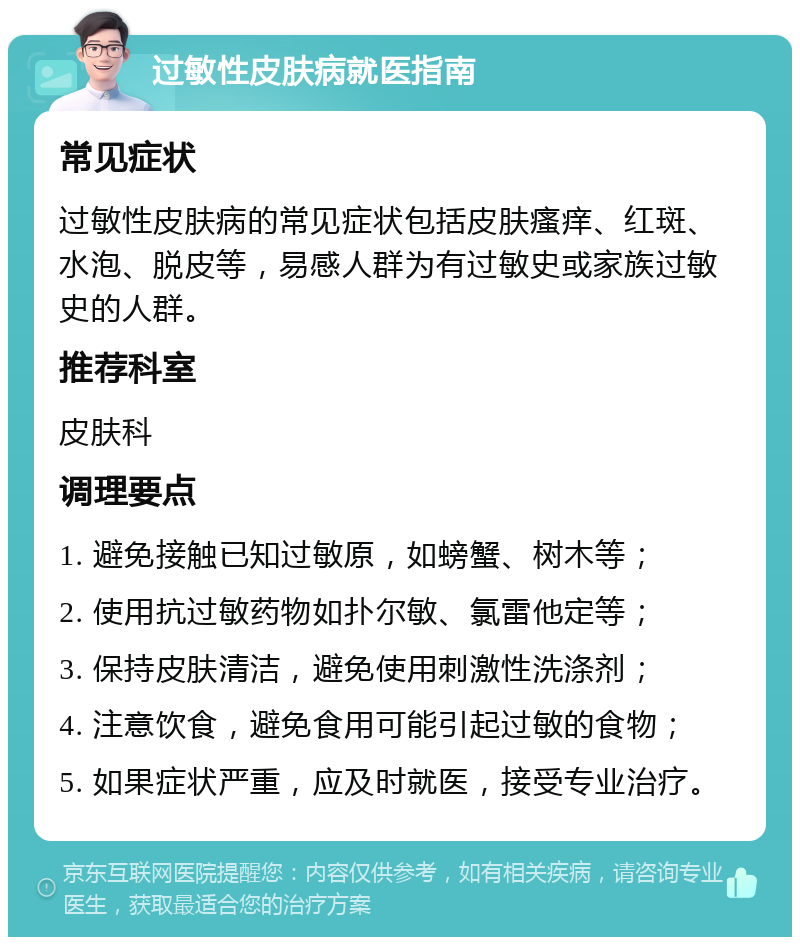 过敏性皮肤病就医指南

常见症状

过敏性皮肤病的常见症状包括皮肤瘙痒、红斑、水泡、脱皮等，易感人群为有过敏史或家族过敏史的人群。

推荐科室

皮肤科

调理要点

1. 避免接触已知过敏原，如螃蟹、树木等；

2. 使用抗过敏药物如扑尔敏、氯雷他定等；

3. 保持皮肤清洁，避免使用刺激性洗涤剂；

4. 注意饮食，避免食用可能引起过敏的食物；

5. 如果症状严重，应及时就医，接受专业治疗。

京东互联网医院提醒您：内容仅供参考，如有相关疾病，请咨询专业医生，获取最适合您的治疗方案